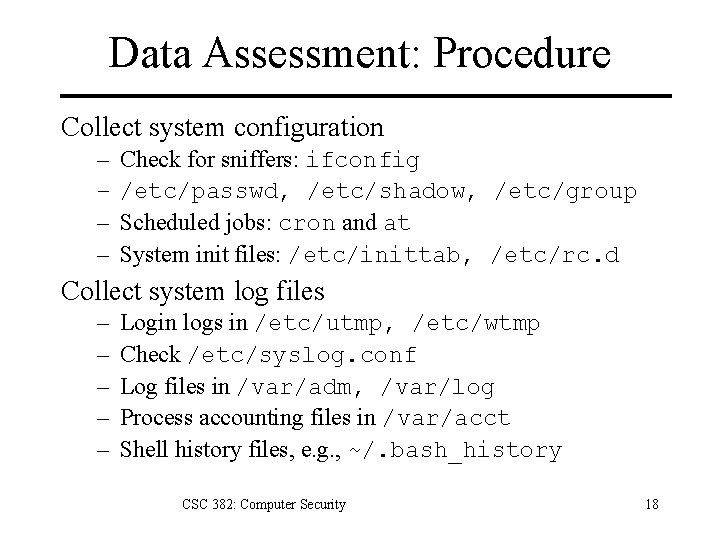 Data Assessment: Procedure

Collect system configuration
– Check for sniffers: ifconfig
– /etc/passwd, /etc/shadow, /etc/group
– Scheduled jobs: cron and at
– System init files: /etc/inittab, /etc/rc.d

Collect system log files
– Login logs in /etc/utmp, /etc/wtmp
– Check /etc/syslog.conf
– Log files in /var/adm, /var/log
– Process accounting files in /var/acct
– Shell history files, e.g., ~/.bash_history

CSC 382: Computer Security

18